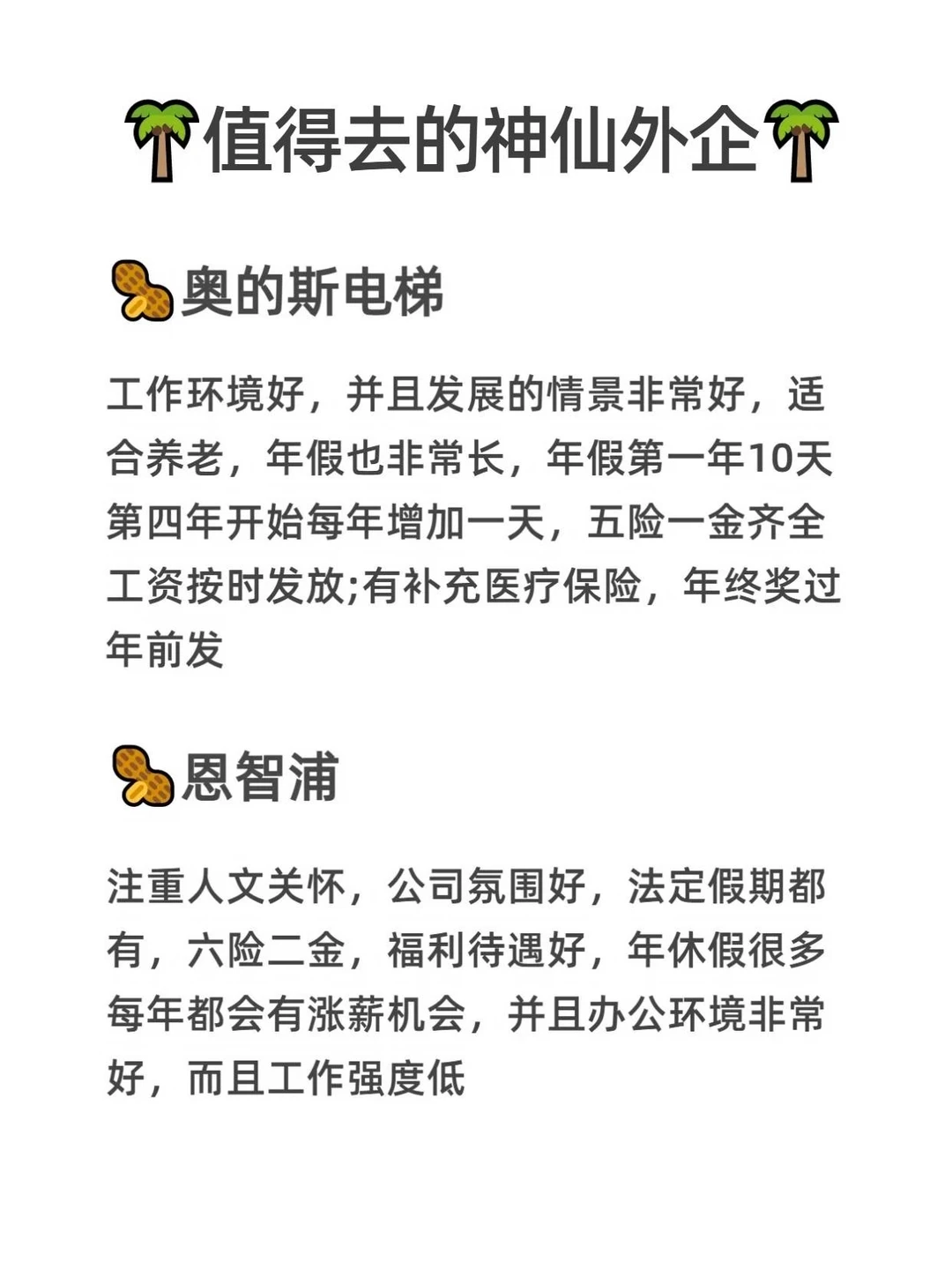 值得去的神仙外企

奥的斯电梯

工作环境好，并且发展的情景非常好，适合养老，年假也非常长，年假第一年10天第四年开始每年增加一天，五险一金齐全工资按时发放;有补充医疗保险，年终奖过年前发

恩智浦

注重人文关怀，公司氛围好，法定假期都有，六险二金，福利待遇好，年休假很多每年都会有涨薪机会，并且办公环境非常好，而且工作强度低